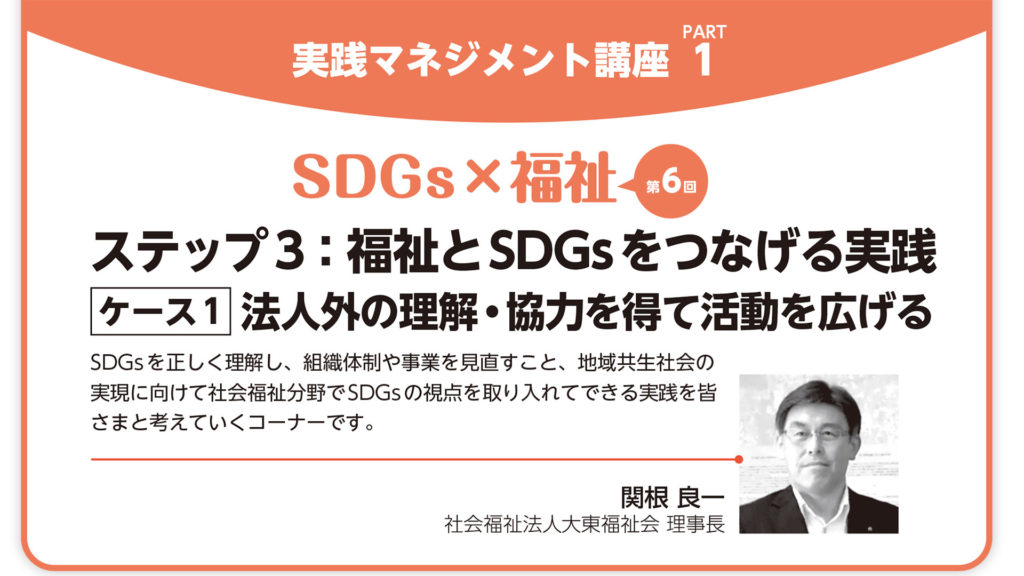 実践マネジメント講座 PART 1

SDGs×福祉 第6回

ステップ3：福祉とSDGsをつなげる実践

ケース1 法人外の理解・協力を得て活動を広げる

SDGsを正しく理解し、組織体制や事業を見直すこと、地域共生社会の実現に向けて社会福祉分野でSDGsの視点を取り入れてできる実践を皆さまと考えていくコーナーです。

関根 良一
社会福祉法人大東福祉会 理事長